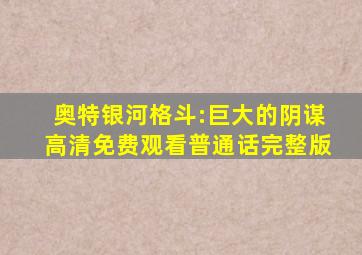 奥特银河格斗:巨大的阴谋
高清免费观看普通话完整版